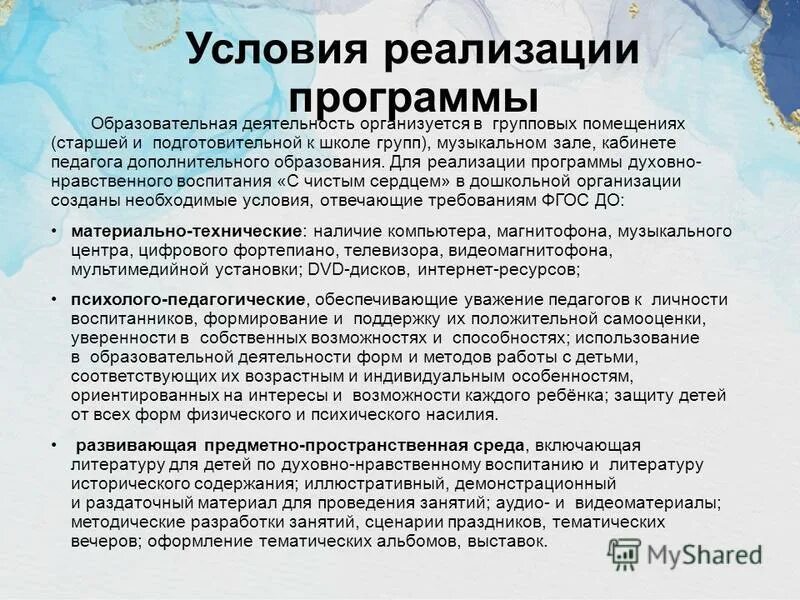 Условия реализации программы

Образовательная деятельность организуется в групповых помещениях (старшей и подготовительной к школе групп), музыкальном зале, кабинете педагога дополнительного образования. Для реализации программы духовно-нравственного воспитания «С чистым сердцем» в дошкольной организации созданы необходимые условия, отвечающие требованиям ФГОС ДО:

• материально-технические: наличие компьютера, магнитофона, музыкального центра, цифрового фортепиано, телевизора, видеомагнитофона, мультимедийной установки; DVD-дисков, интернет-ресурсов;

• психолого-педагогические, обеспечивающие уважение педагогов к личности воспитанников, формирование и поддержку их положительной самооценки, уверенности в собственных возможностях и способностях; использование в образовательной деятельности форм и методов работы с детьми, соответствующих их возрастным и индивидуальным особенностям, ориентированных на интересы и возможности каждого ребёнка; защиту детей от всех форм физического и психического насилия.

• развивающая предметно-пространственная среда, включающая литературу для детей по духовно-нравственному воспитанию и литературу исторического содержания; иллюстративный, демонстрационный и раздаточный материал для проведения занятий; аудио- и видеоматериалы; методические разработки занятий, сценарии праздников, тематических вечеров; оформление тематических альбомов, выставок.

MyShared